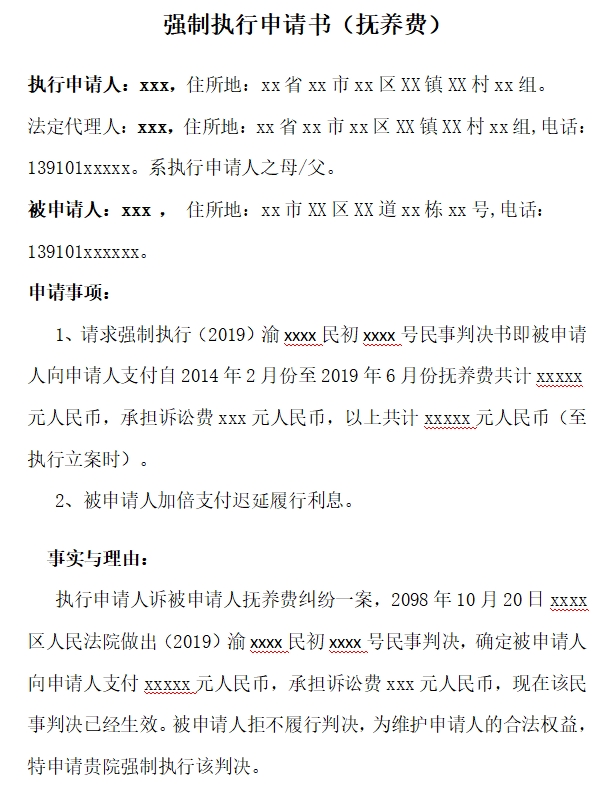 强制执行申请书（抚养费）

执行申请人：xxx，住所地：xx 省 xx 市 xx 区 XX 镇 XX 村 xx 组。

法定代理人：xxx，住所地：xx 省 xx 市 xx 区 XX 镇 XX 村 xx 组,电话：139101xxxxx。系执行申请人之母/父。

被申请人：xxx ， 住所地：xx 市 XX 区 XX 道 xx 栋 xx 号,电话：139101xxxxxx。

申请事项：

1、请求强制执行（2019）渝 xxxx 民初 xxxx 号民事判决书即被申请人向申请人支付自 2014 年 2 月份至 2019 年 6 月份抚养费共计 xxxxx 元人民币，承担诉讼费 xxx 元人民币，以上共计 xxxxx 元人民币（至执行立案时）。

2、被申请人加倍支付迟延履行利息。

事实与理由：

执行申请人诉被申请人抚养费纠纷一案，2098 年 10 月 20 日 xxxx 区人民法院做出（2019）渝 xxxx 民初 xxxx 号民事判决，确定被申请人向申请人支付 xxxxx 元人民币，承担诉讼费 xxx 元人民币，现在该民事判决已经生效。被申请人拒不履行判决，为维护申请人的合法权益，特申请贵院强制执行该判决。